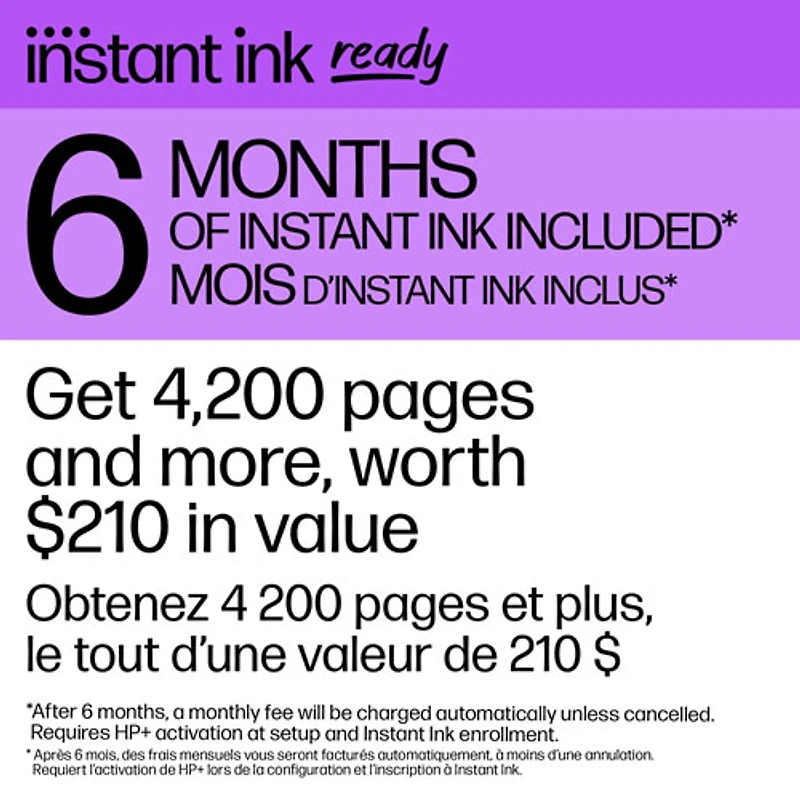 instant ink ready

6 MONTHS OF INSTANT INK INCLUDED*
MOIS D'INSTANT INK INCLUS*

Get 4,200 pages and more, worth $210 in value

Obtenez 4 200 pages et plus, le tout d'une valeur de 210 $

*After 6 months, a monthly fee will be charged automatically unless cancelled. Requires HP+ activation at setup and Instant Ink enrollment.

* Après 6 mois, des frais mensuels vous seront facturés automatiquement, à moins d'une annulation. Requiert l'activation de HP+ lors de la configuration et l'inscription à Instant Ink.